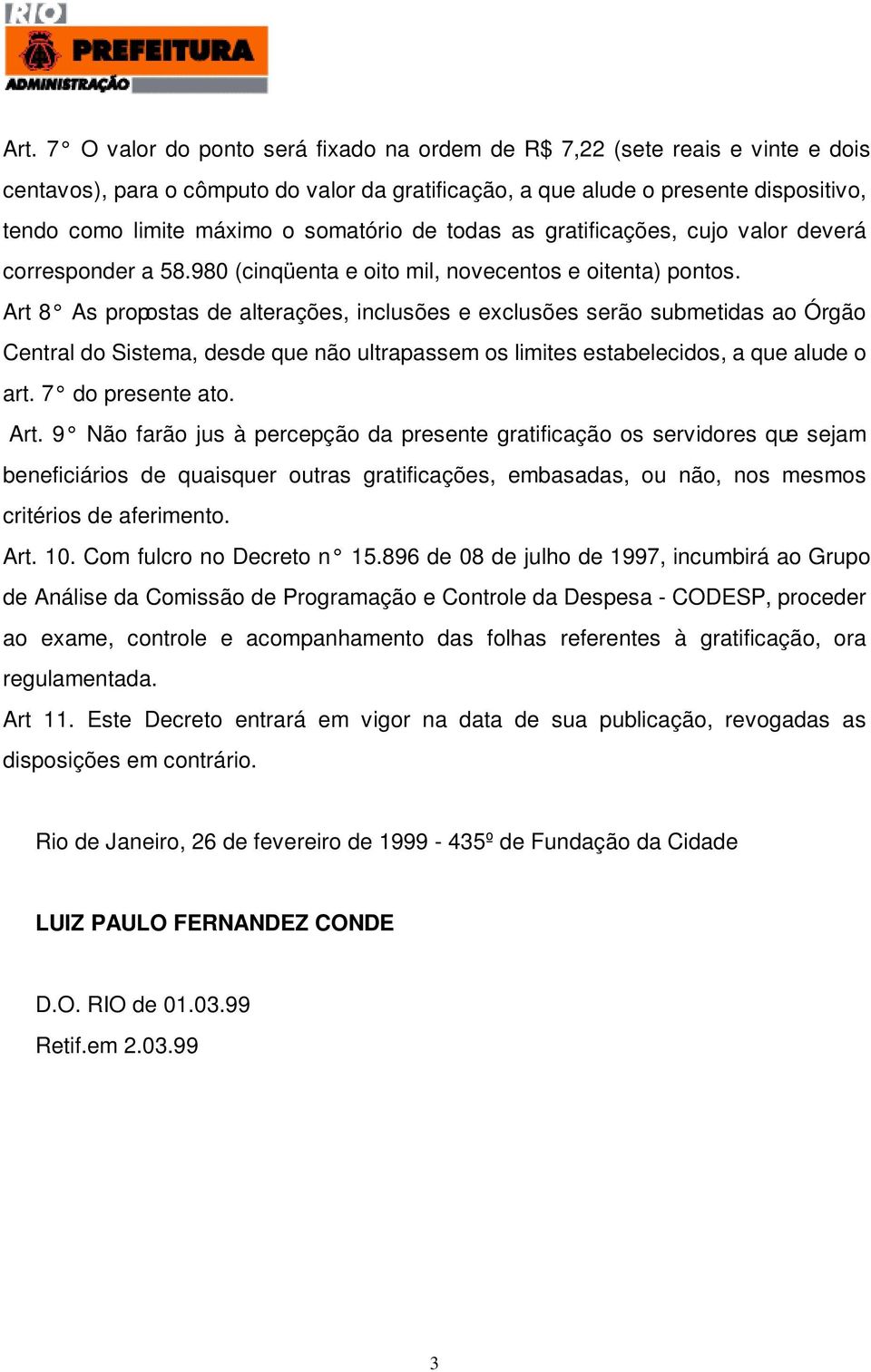 RIO
PREFEITURA
ADMINISTRAÇÃO

Art. 7° O valor do ponto será fixado na ordem de R$ 7,22 (sete reais e vinte e dois centavos), para o cômputo do valor da gratificação, a que alude o presente dispositivo, tendo como limite máximo o somatório de todas as gratificações, cujo valor deverá corresponder a 58.980 (cinqüenta e oito mil, novecentos e oitenta) pontos.

Art 8° As propostas de alterações, inclusões e exclusões serão submetidas ao Órgão Central do Sistema, desde que não ultrapassem os limites estabelecidos, a que alude o art. 7° do presente ato.

Art. 9° Não farão jus à percepção da presente gratificação os servidores que sejam beneficiários de quaisquer outras gratificações, embasadas, ou não, nos mesmos critérios de aferimento.

Art. 10. Com fulcro no Decreto n° 15.896 de 08 de julho de 1997, incumbirá ao Grupo de Análise da Comissão de Programação e Controle da Despesa - CODESP, proceder ao exame, controle e acompanhamento das folhas referentes à gratificação, ora regulamentada.

Art 11. Este Decreto entrará em vigor na data de sua publicação, revogadas as disposições em contrário.

Rio de Janeiro, 26 de fevereiro de 1999 - 435º de Fundação da Cidade

LUIZ PAULO FERNANDEZ CONDE

D.O. RIO de 01.03.99
Retif.em 2.03.99

3